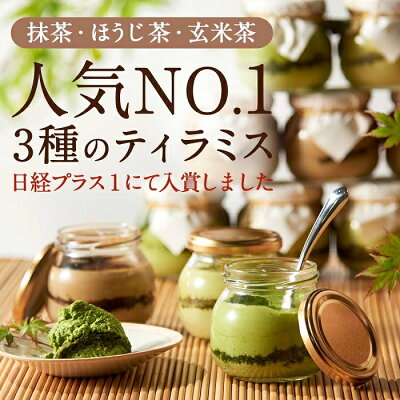 抹茶・ほうじ茶・玄米茶

人気NO.1
3種のティラミス

日経プラス1にて入賞しました